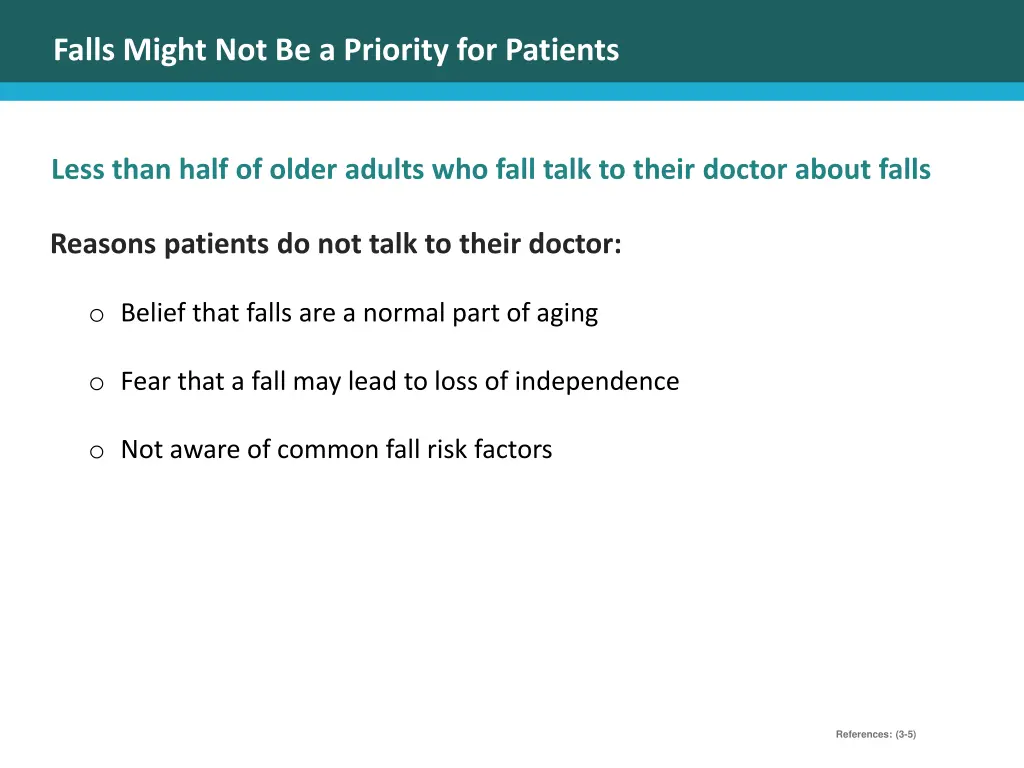 Falls Might Not Be a Priority for Patients

Less than half of older adults who fall talk to their doctor about falls

Reasons patients do not talk to their doctor:

o Belief that falls are a normal part of aging

o Fear that a fall may lead to loss of independence

o Not aware of common fall risk factors

References: (3-5)